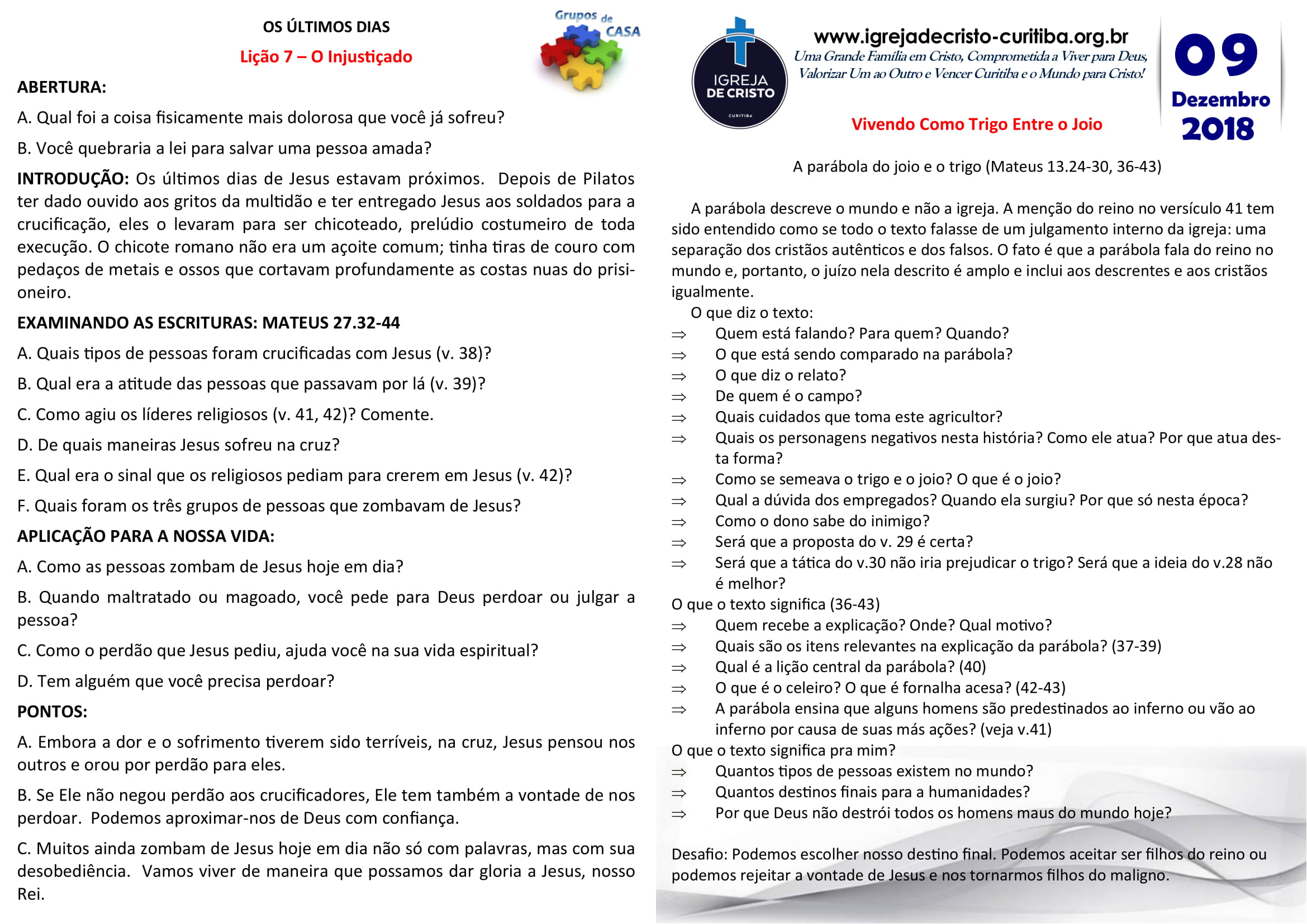 OS ÚLTIMOS DIAS

Lição 7 – O Injustiçado

Grupos de CASA

ABERTURA:

A. Qual foi a coisa fisicamente mais dolorosa que você já sofreu?

B. Você quebraria a lei para salvar uma pessoa amada?

INTRODUÇÃO: Os últimos dias de Jesus estavam próximos. Depois de Pilatos ter dado ouvido aos gritos da multidão e ter entregado Jesus aos soldados para a crucificação, eles o levaram para ser chicoteado, prelúdio costumeiro de toda execução. O chicote romano não era um açoite comum; tinha tiras de couro com pedaços de metais e ossos que cortavam profundamente as costas nuas do prisioneiro.

EXAMINANDO AS ESCRITURAS: MATEUS 27.32-44

A. Quais tipos de pessoas foram crucificadas com Jesus (v. 38)?

B. Qual era a atitude das pessoas que passavam por lá (v. 39)?

C. Como agiu os líderes religiosos (v. 41, 42)? Comente.

D. De quais maneiras Jesus sofreu na cruz?

E. Qual era o sinal que os religiosos pediam para crerem em Jesus (v. 42)?

F. Quais foram os três grupos de pessoas que zombavam de Jesus?

APLICAÇÃO PARA A NOSSA VIDA:

A. Como as pessoas zombam de Jesus hoje em dia?

B. Quando maltratado ou magoado, você pede para Deus perdoar ou julgar a pessoa?

C. Como o perdão que Jesus pediu, ajuda você na sua vida espiritual?

D. Tem alguém que você precisa perdoar?

PONTOS:

A. Embora a dor e o sofrimento tiverem sido terríveis, na cruz, Jesus pensou nos outros e orou por perdão para eles.

B. Se Ele não negou perdão aos crucificadores, Ele tem também a vontade de nos perdoar. Podemos aproximar-nos de Deus com confiança.

C. Muitos ainda zombam de Jesus hoje em dia não só com palavras, mas com sua desobediência. Vamos viver de maneira que possamos dar gloria a Jesus, nosso Rei.

IGREJA DE CRISTO CURITIBA

www.igrejadecristo-curitiba.org.br
Uma Grande Família em Cristo, Comprometida a Viver para Deus, Valorizar Um ao Outro e Vencer Curitiba e o Mundo para Cristo!

09 Dezembro 2018

Vivendo Como Trigo Entre o Joio

A parábola do joio e o trigo (Mateus 13.24-30, 36-43)

A parábola descreve o mundo e não a igreja. A menção do reino no versículo 41 tem sido entendido como se todo o texto falasse de um julgamento interno da igreja: uma separação dos cristãos autênticos e dos falsos. O fato é que a parábola fala do reino no mundo e, portanto, o juízo nela descrito é amplo e inclui aos descrentes e aos cristãos igualmente.

O que diz o texto:
⇒ Quem está falando? Para quem? Quando?
⇒ O que está sendo comparado na parábola?
⇒ O que diz o relato?
⇒ De quem é o campo?
⇒ Quais cuidados que toma este agricultor?
⇒ Quais os personagens negativos nesta história? Como ele atua? Por que atua desta forma?
⇒ Como se semeava o trigo e o joio? O que é o joio?
⇒ Qual a dúvida dos empregados? Quando ela surgiu? Por que só nesta época?
⇒ Como o dono sabe do inimigo?
⇒ Será que a proposta do v. 29 é certa?
⇒ Será que a tática do v.30 não iria prejudicar o trigo? Será que a ideia do v.28 não é melhor?

O que o texto significa (36-43)
⇒ Quem recebe a explicação? Onde? Qual motivo?
⇒ Quais são os itens relevantes na explicação da parábola? (37-39)
⇒ Qual é a lição central da parábola? (40)
⇒ O que é o celeiro? O que é fornalha acesa? (42-43)
⇒ A parábola ensina que alguns homens são predestinados ao inferno ou vão ao inferno por causa de suas más ações? (veja v.41)

O que o texto significa pra mim?
⇒ Quantos tipos de pessoas existem no mundo?
⇒ Quantos destinos finais para a humanidades?
⇒ Por que Deus não destrói todos os homens maus do mundo hoje?

Desafio: Podemos escolher nosso destino final. Podemos aceitar ser filhos do reino ou podemos rejeitar a vontade de Jesus e nos tornarmos filhos do maligno.